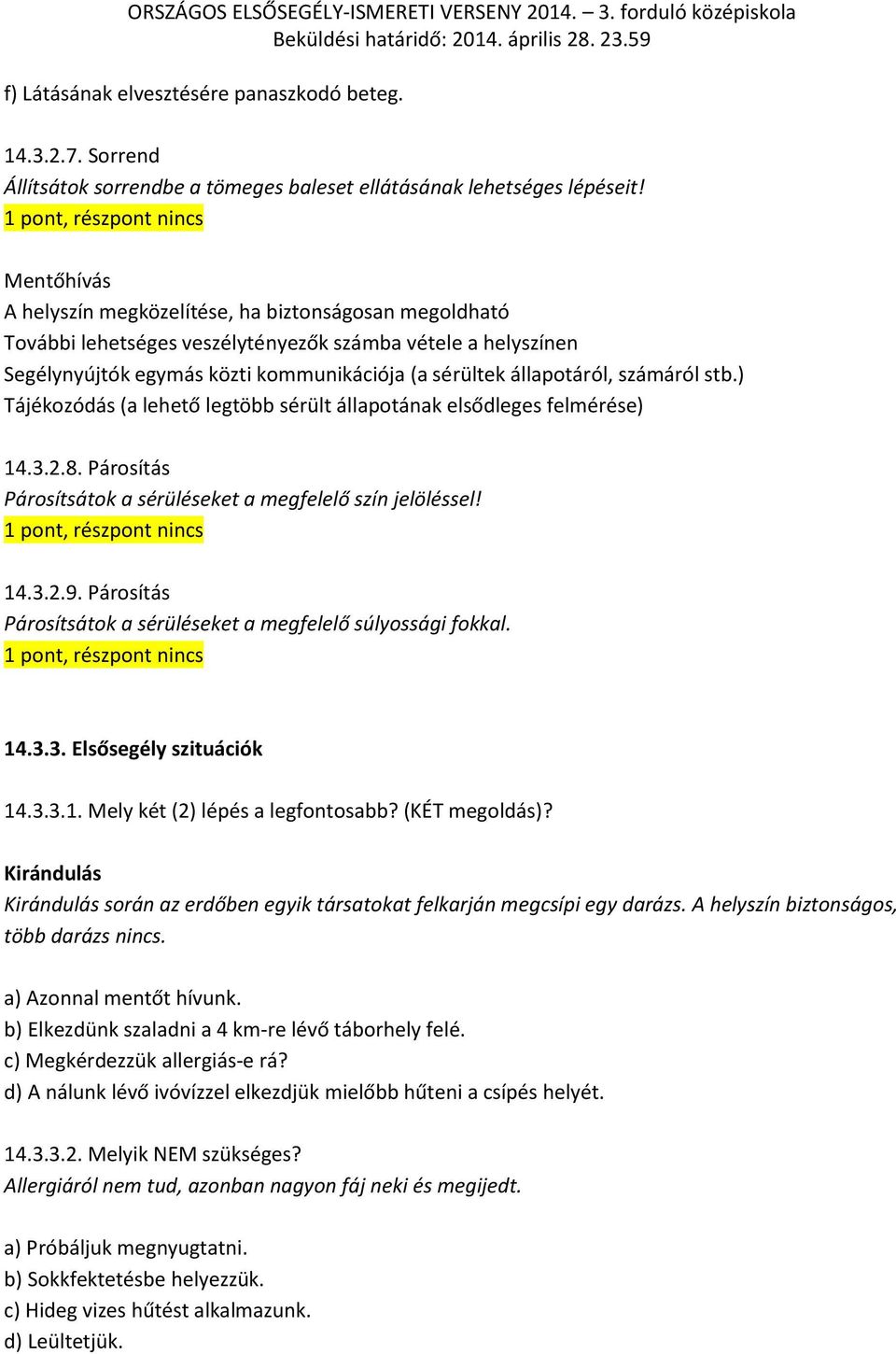 ORSZÁGOS ELSŐSEGÉLY-ISMERETI VERSENY 2014. – 3. forduló középiskola
Beküldési határidő: 2014. április 28. 23.59

f) Látásának elvesztésére panaszkodó beteg.

14.3.2.7. Sorrend
Állítsátok sorrendbe a tömeges baleset ellátásának lehetséges lépéseit!
1 pont, részpont nincs

Mentőhívás
A helyszín megközelítése, ha biztonságosan megoldható
További lehetséges veszélytényezők számba vétele a helyszínen
Segélynyújtók egymás közti kommunikációja (a sérültek állapotáról, számáról stb.)
Tájékozódás (a lehető legtöbb sérült állapotának elsődleges felmérése)

14.3.2.8. Párosítás
Párosítsátok a sérüléseket a megfelelő szín jelöléssel!
1 pont, részpont nincs

14.3.2.9. Párosítás
Párosítsátok a sérüléseket a megfelelő súlyossági fokkal.
1 pont, részpont nincs

14.3.3. Elsősegély szituációk

14.3.3.1. Mely két (2) lépés a legfontosabb? (KÉT megoldás)?

Kirándulás
Kirándulás során az erdőben egyik társatokat felkarján megcsípi egy darázs. A helyszín biztonságos, több darázs nincs.

a) Azonnal mentőt hívunk.
b) Elkezdünk szaladni a 4 km-re lévő táborhely felé.
c) Megkérdezzük allergiás-e rá?
d) A nálunk lévő ivóvízzel elkezdjük mielőbb hűteni a csípés helyét.

14.3.3.2. Melyik NEM szükséges?
Allergiáról nem tud, azonban nagyon fáj neki és megijedt.

a) Próbáljuk megnyugtatni.
b) Sokkfektetésbe helyezzük.
c) Hideg vizes hűtést alkalmazunk.
d) Leültetjük.